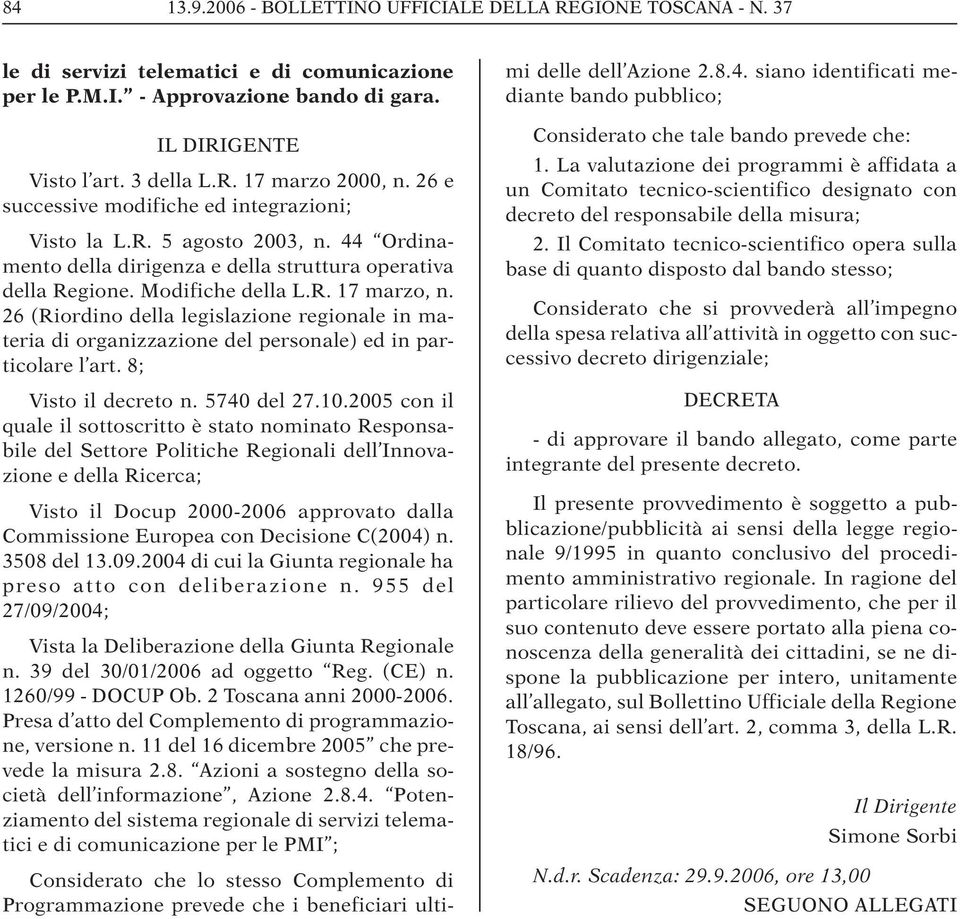 84 13.9.2006 - BOLLETTINO UFFICIALE DELLA REGIONE TOSCANA - N. 37

le di servizi telematici e di comunicazione per le P.M.I.” - Approvazione bando di gara.

IL DIRIGENTE

Visto l’art. 3 della L.R. 17 marzo 2000, n. 26 e successive modifiche ed integrazioni;

Visto la L.R. 5 agosto 2003, n. 44 “Ordinamento della dirigenza e della struttura operativa della Regione. Modifiche della L.R. 17 marzo, n. 26 (Riordino della legislazione regionale in materia di organizzazione del personale) ed in particolare l’art. 8;

Visto il decreto n. 5740 del 27.10.2005 con il quale il sottoscritto è stato nominato Responsabile del Settore Politiche Regionali dell’Innovazione e della Ricerca;

Visto il Docup 2000-2006 approvato dalla Commissione Europea con Decisione C(2004) n. 3508 del 13.09.2004 di cui la Giunta regionale ha preso atto con deliberazione n. 955 del 27/09/2004;

Vista la Deliberazione della Giunta Regionale n. 39 del 30/01/2006 ad oggetto “Reg. (CE) n. 1260/99 - DOCUP Ob. 2 Toscana anni 2000-2006. Presa d’atto del Complemento di programmazione, versione n. 11 del 16 dicembre 2005” che prevede la misura 2.8. “Azioni a sostegno della società dell’informazione”, Azione 2.8.4. “Potenziamento del sistema regionale di servizi telematici e di comunicazione per le PMI”;

Considerato che lo stesso Complemento di Programmazione prevede che i beneficiari ultimi delle dell’Azione 2.8.4. siano identificati mediante bando pubblico;

Considerato che tale bando prevede che:
1. La valutazione dei programmi è affidata a un Comitato tecnico-scientifico designato con decreto del responsabile della misura;
2. Il Comitato tecnico-scientifico opera sulla base di quanto disposto dal bando stesso;

Considerato che si provvederà all’impegno della spesa relativa all’attività in oggetto con successivo decreto dirigenziale;

DECRETA

- di approvare il bando allegato, come parte integrante del presente decreto.

Il presente provvedimento è soggetto a pubblicazione/pubblicità ai sensi della legge regionale 9/1995 in quanto conclusivo del procedimento amministrativo regionale. In ragione del particolare rilievo del provvedimento, che per il suo contenuto deve essere portato alla piena conoscenza della generalità dei cittadini, se ne dispone la pubblicazione per intero, unitamente all’allegato, sul Bollettino Ufficiale della Regione Toscana, ai sensi dell’art. 2, comma 3, della L.R. 18/96.

Il Dirigente
Simone Sorbi

N.d.r. Scadenza: 29.9.2006, ore 13,00

SEGUONO ALLEGATI